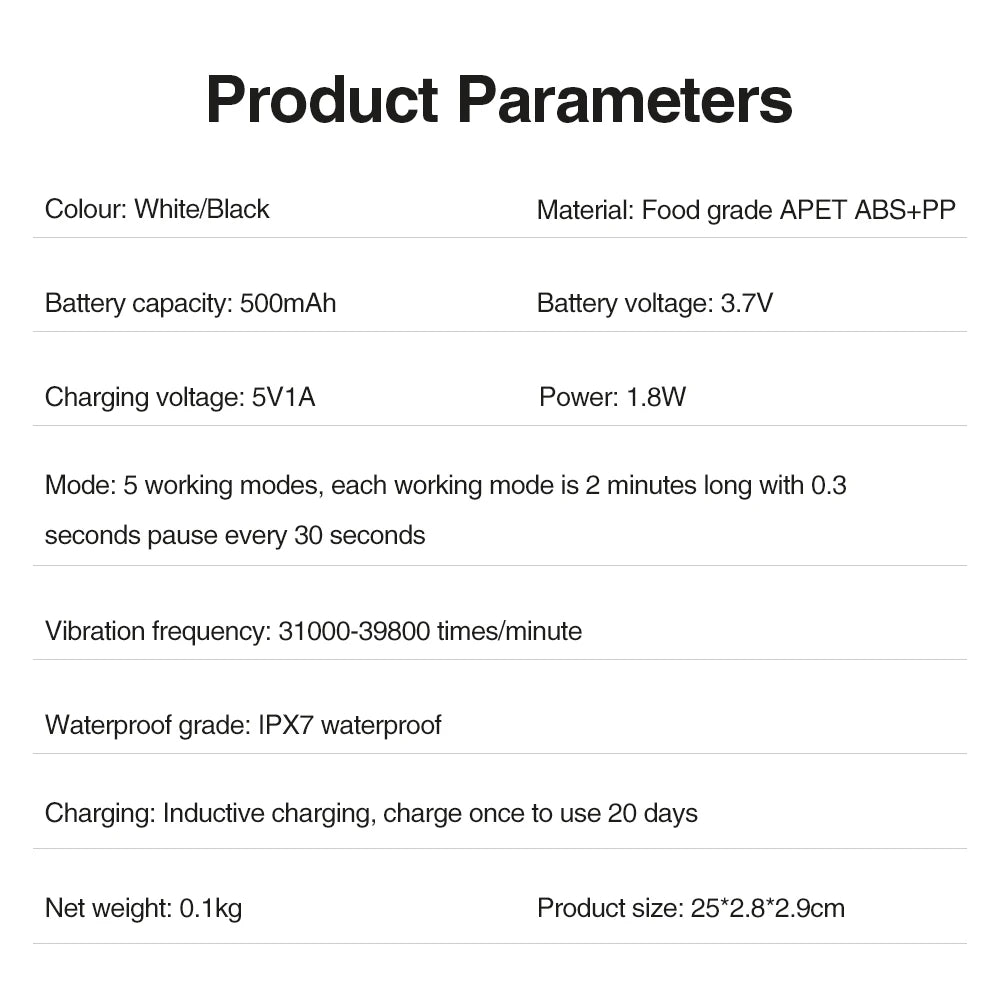 Product Parameters

Colour: White/Black

Material: Food grade APET ABS+PP

Battery capacity: 500mAh

Battery voltage: 3.7V

Charging voltage: 5V1A

Power: 1.8W

Mode: 5 working modes, each working mode is 2 minutes long with 0.3 seconds pause every 30 seconds

Vibration frequency: 31000-39800 times/minute

Waterproof grade: IPX7 waterproof

Charging: Inductive charging, charge once to use 20 days

Net weight: 0.1kg

Product size: 25*2.8*2.9cm